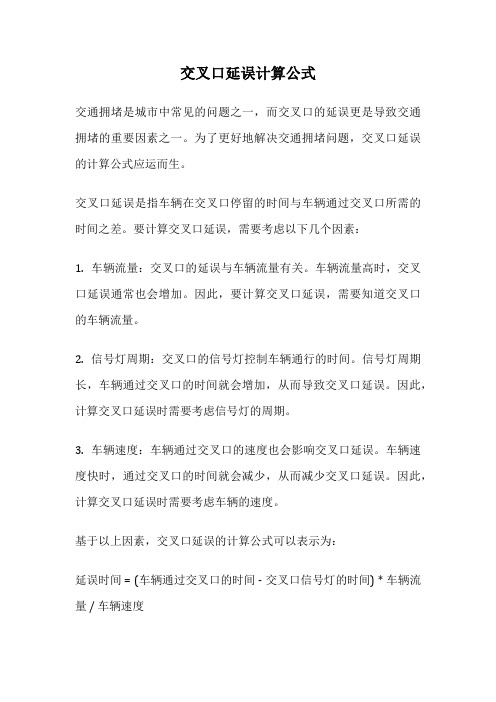 交叉口延误计算公式

交通拥堵是城市中常见的问题之一，而交叉口的延误更是导致交通拥堵的重要因素之一。为了更好地解决交通拥堵问题，交叉口延误的计算公式应运而生。

交叉口延误是指车辆在交叉口停留的时间与车辆通过交叉口所需的时间之差。要计算交叉口延误，需要考虑以下几个因素：

1. 车辆流量：交叉口的延误与车辆流量有关。车辆流量高时，交叉口延误通常也会增加。因此，要计算交叉口延误，需要知道交叉口的车辆流量。

2. 信号灯周期：交叉口的信号灯控制车辆通行的时间。信号灯周期长，车辆通过交叉口的时间就会增加，从而导致交叉口延误。因此，计算交叉口延误时需要考虑信号灯的周期。

3. 车辆速度：车辆通过交叉口的速度也会影响交叉口延误。车辆速度快时，通过交叉口的时间就会减少，从而减少交叉口延误。因此，计算交叉口延误时需要考虑车辆的速度。

基于以上因素，交叉口延误的计算公式可以表示为：

延误时间 = (车辆通过交叉口的时间 - 交叉口信号灯的时间) * 车辆流量 / 车辆速度